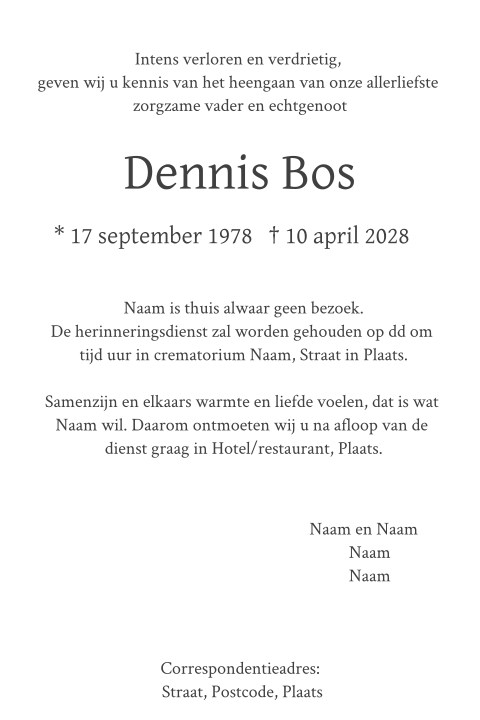 Intens verloren en verdrietig,
geven wij u kennis van het heengaan van onze allerliefste
zorgzame vader en echtgenoot

Dennis Bos

* 17 september 1978 † 10 april 2028

Naam is thuis alwaar geen bezoek.
De herinneringsdienst zal worden gehouden op dd om
tijd uur in crematorium Naam, Straat in Plaats.

Samenzijn en elkaars warmte en liefde voelen, dat is wat
Naam wil. Daarom ontmoeten wij u na afloop van de
dienst graag in Hotel/restaurant, Plaats.

Naam en Naam
Naam
Naam

Correspondentieadres:
Straat, Postcode, Plaats